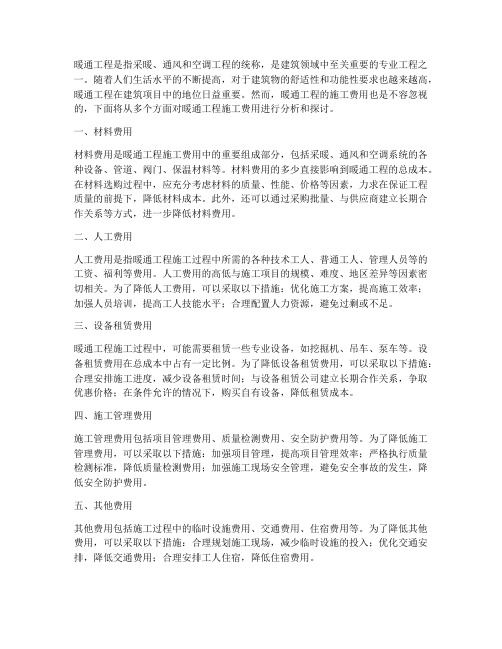 暖通工程是指采暖、通风和空调工程的统称，是建筑领域中至关重要的专业工程之一。随着人们生活水平的不断提高，对于建筑物的舒适性和功能性要求也越来越高，暖通工程在建筑项目中的地位日益重要。然而，暖通工程的施工费用也是不容忽视的，下面将从多个方面对暖通工程施工费用进行分析和探讨。

一、材料费用

材料费用是暖通工程施工费用中的重要组成部分，包括采暖、通风和空调系统的各种设备、管道、阀门、保温材料等。材料费用的多少直接影响到暖通工程的总成本。在材料选购过程中，应充分考虑材料的质量、性能、价格等因素，力求在保证工程质量的前提下，降低材料成本。此外，还可以通过采购批量、与供应商建立长期合作关系等方式，进一步降低材料费用。

二、人工费用

人工费用是指暖通工程施工过程中所需的各种技术工人、普通工人、管理人员等的工资、福利等费用。人工费用的高低与施工项目的规模、难度、地区差异等因素密切相关。为了降低人工费用，可以采取以下措施：优化施工方案，提高施工效率；加强人员培训，提高工人技能水平；合理配置人力资源，避免过剩或不足。

三、设备租赁费用

暖通工程施工过程中，可能需要租赁一些专业设备，如挖掘机、吊车、泵车等。设备租赁费用在总成本中占有一定比例。为了降低设备租赁费用，可以采取以下措施：合理安排施工进度，减少设备租赁时间；与设备租赁公司建立长期合作关系，争取优惠价格；在条件允许的情况下，购买自有设备，降低租赁成本。

四、施工管理费用

施工管理费用包括项目管理费用、质量检测费用、安全防护费用等。为了降低施工管理费用，可以采取以下措施：加强项目管理，提高项目管理效率；严格执行质量检测标准，降低质量检测费用；加强施工现场安全管理，避免安全事故的发生，降低安全防护费用。

五、其他费用

其他费用包括施工过程中的临时设施费用、交通费用、住宿费用等。为了降低其他费用，可以采取以下措施：合理规划施工现场，减少临时设施的投入；优化交通安排，降低交通费用；合理安排工人住宿，降低住宿费用。